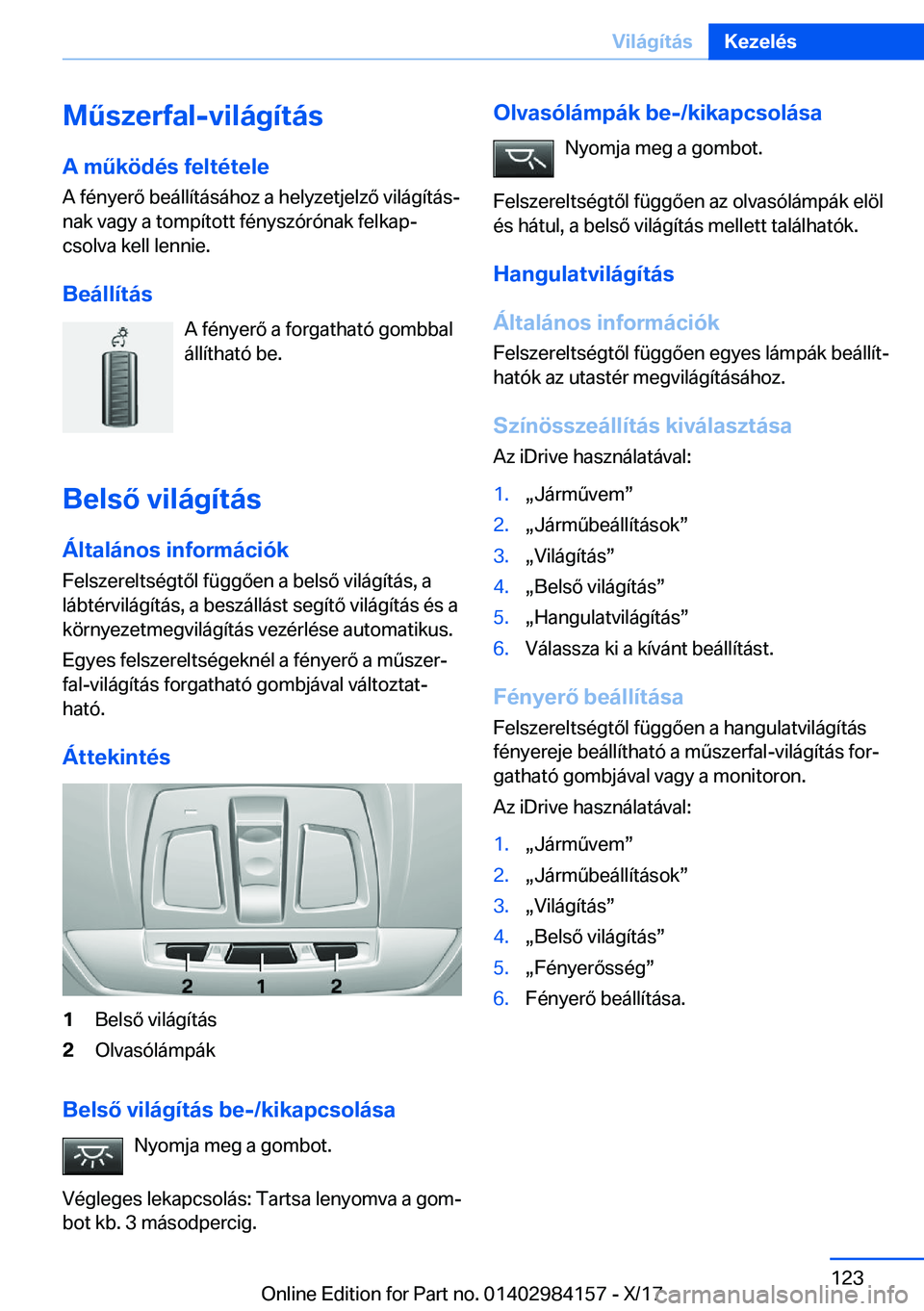 Világítás Kezelés

Műszerfal-világítás

A működés feltétele

A fényerő beállításához a helyzetjelző világításnak vagy a tompított fényszórónak felkapcsolva kell lennie.

Beállítás

A fényerő a forgatható gombbal állítható be.

Belső világítás

Általános információk

Felszereltségtől függően a belső világítás, a lábtérvilágítás, a beszállást segítő világítás és a környezetmegvilágítás vezérlése automatikus.

Egyes felszereltségeknél a fényerő a műszerfal-világítás forgatható gombjával változtatható.

Áttekintés

2 1 2

1 Belső világítás
2 Olvasólámpák

Belső világítás be-/kikapcsolása

Nyomja meg a gombot.

Végleges lekapcsolás: Tartsa lenyomva a gombot kb. 3 másodpercig.

Olvasólámpák be-/kikapcsolása

Nyomja meg a gombot.

Felszereltségtől függően az olvasólámpák elöl és hátul, a belső világítás mellett találhatók.

Hangulatvilágítás

Általános információk

Felszereltségtől függően egyes lámpák beállíthatók az utastér megvilágításához.

Színösszeállítás kiválasztása

Az iDrive használatával:

1. „Járművem”
2. „Járműbeállítások”
3. „Világítás”
4. „Belső világítás”
5. „Hangulatvilágítás”
6. Válassza ki a kívánt beállítást.

Fényerő beállítása

Felszereltségtől függően a hangulatvilágítás fényereje beállítható a műszerfal-világítás forgatható gombjával vagy a monitoron.

Az iDrive használatával:

1. „Járművem”
2. „Járműbeállítások”
3. „Világítás”
4. „Belső világítás”
5. „Fényerősség”
6. Fényerő beállítása.

123

Online Edition for Part no. 01402984157 - X/17

carmanualsonline.info